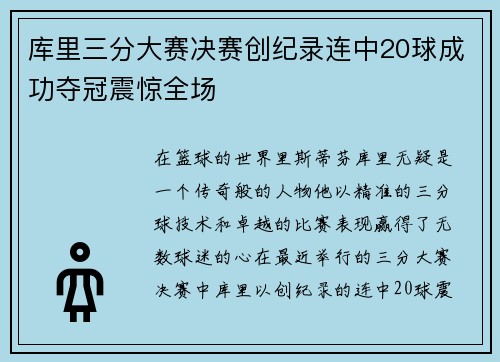 库里三分大赛决赛创纪录连中20球成功夺冠震惊全场

在篮球的世界里斯蒂芬库里无疑是一个传奇般的人物他以精准的三分球技术和卓越的比赛表现赢得了无数球迷的心在最近举行的三分大赛决赛中库里以创纪录的连中20球震